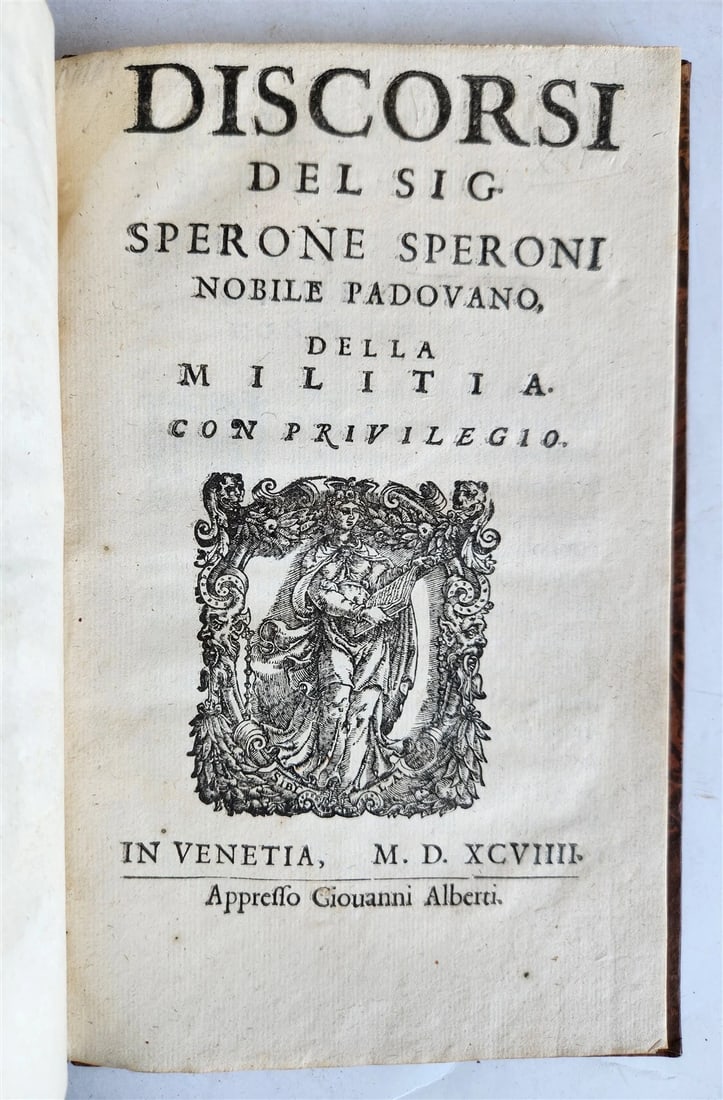 DISCORSI
DEL SIG.
SPERONE SPERONI
NOBILE PADOVANO,
DELLA
MILITIA.
CON PRIVILEGIO.

IN VENETIA, M. D. XCVIIII.
Appresso Giouanni Alberti.